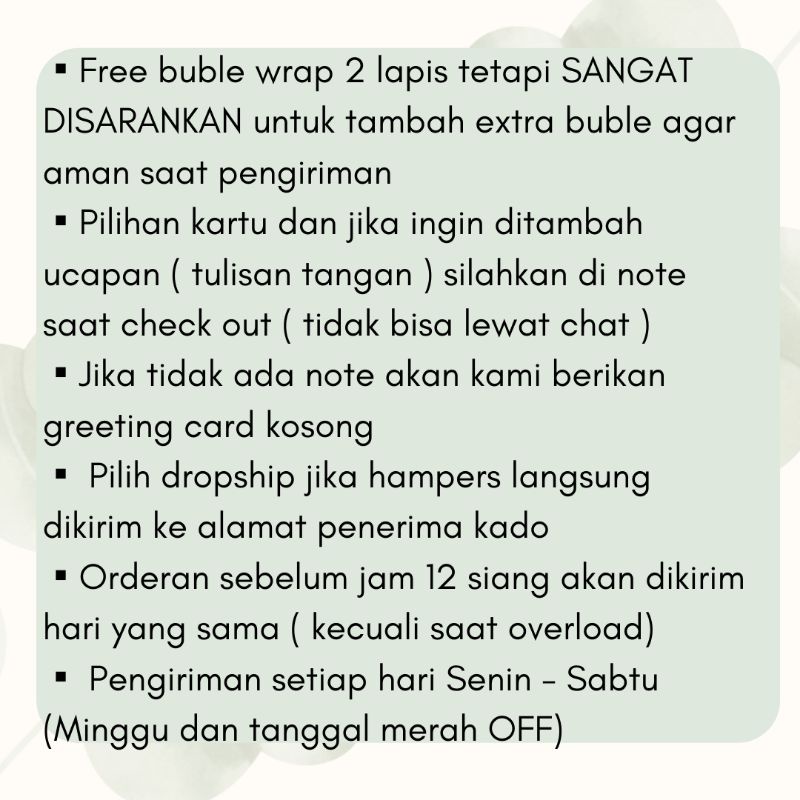 ▪ Free buble wrap 2 lapis tetapi SANGAT DISARANKAN untuk tambah extra buble agar aman saat pengiriman
▪ Pilihan kartu dan jika ingin ditambah ucapan ( tulisan tangan ) silahkan di note saat check out ( tidak bisa lewat chat )
▪ Jika tidak ada note akan kami berikan greeting card kosong
▪ Pilih dropship jika hampers langsung dikirim ke alamat penerima kado
▪ Orderan sebelum jam 12 siang akan dikirim hari yang sama ( kecuali saat overload)
▪ Pengiriman setiap hari Senin - Sabtu (Minggu dan tanggal merah OFF)